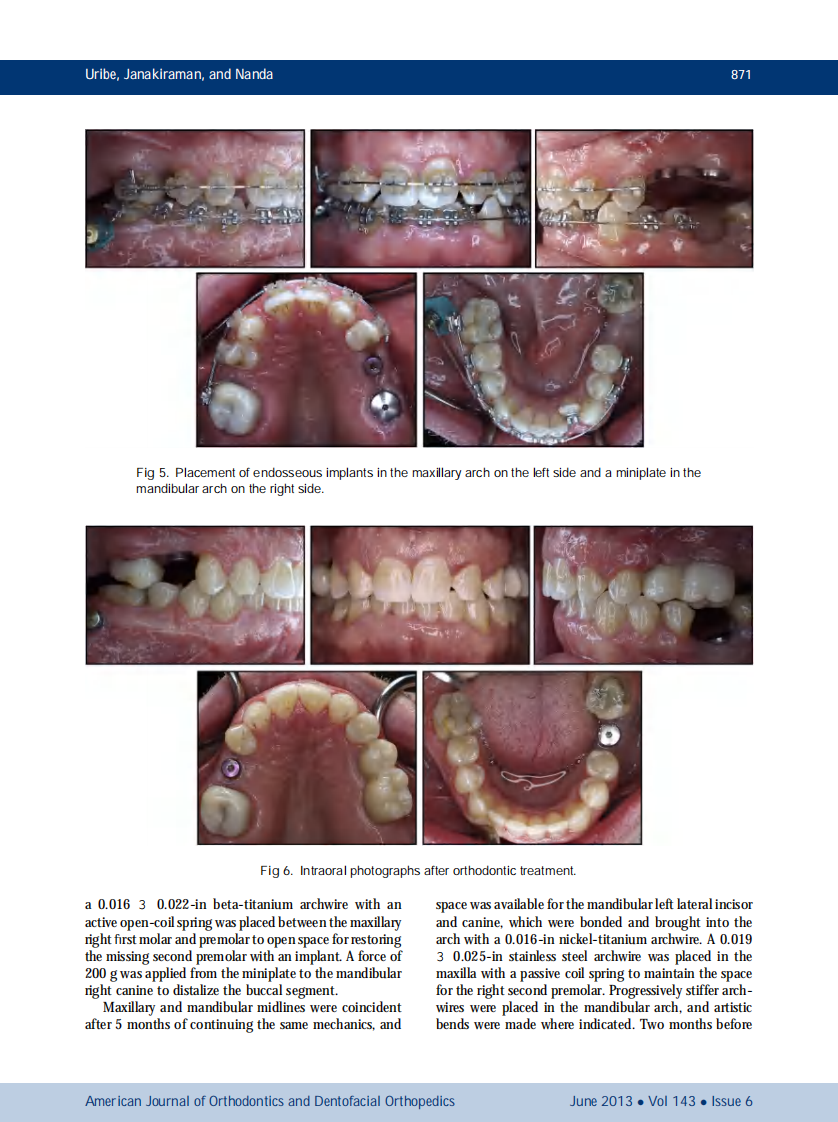 Uribe, Janakiraman, and Nanda

871

Fig 5. Placement of endosseous implants in the maxillary arch on the left side and a miniplate in the mandibular arch on the right side.

Fig 6. Intraoral photographs after orthodontic treatment.

a 0.016 3 0.022-in beta-titanium archwire with an active open-coil spring was placed between the maxillary right first molar and premolar to open space for restoring the missing second premolar with an implant. A force of 200 g was applied from the miniplate to the mandibular right canine to distalize the buccal segment.

Maxillary and mandibular midlines were coincident after 5 months of continuing the same mechanics, and space was available for the mandibular left lateral incisor and canine, which were bonded and brought into the arch with a 0.016-in nickel-titanium archwire. A 0.019 3 0.025-in stainless steel archwire was placed in the maxilla with a passive coil spring to maintain the space for the right second premolar. Progressively stiffer archwires were placed in the mandibular arch, and artistic bends were made where indicated. Two months before

American Journal of Orthodontics and Dentofacial Orthopedics

June 2013 • Vol 143 • Issue 6